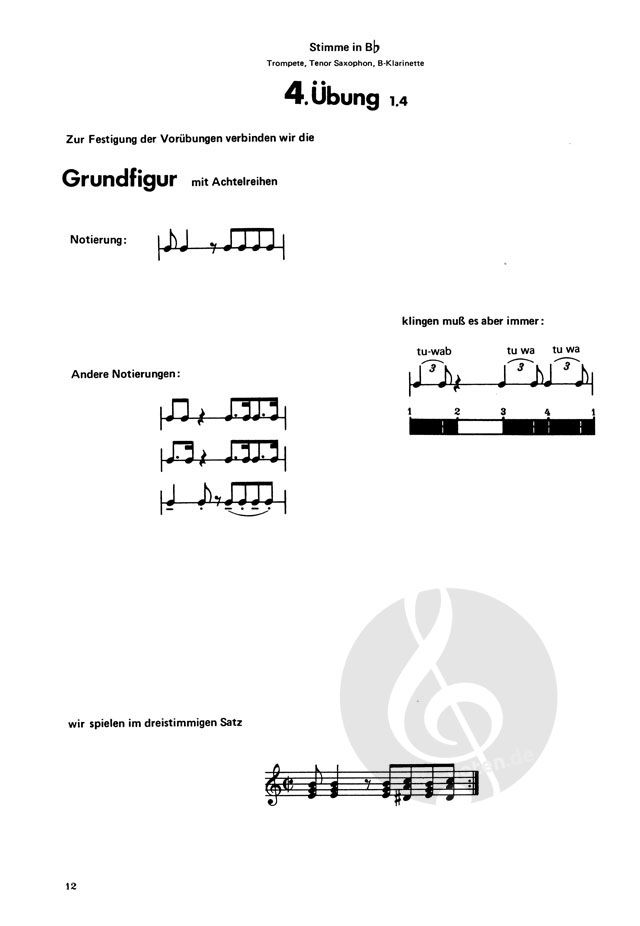 Stimme in B♭

Trompete, Tenor Saxophon, B-Klarinette

4. Übung 1.4

Zur Festigung der Vorübungen verbinden wir die

Grundfigur mit Achtelreihen

Notierung:

klingen muß es aber immer:

tu-wab tu wa tu wa

3 3 3

1 2 3 4 1

Andere Notierungen:

wir spielen im dreistimmigen Satz

12